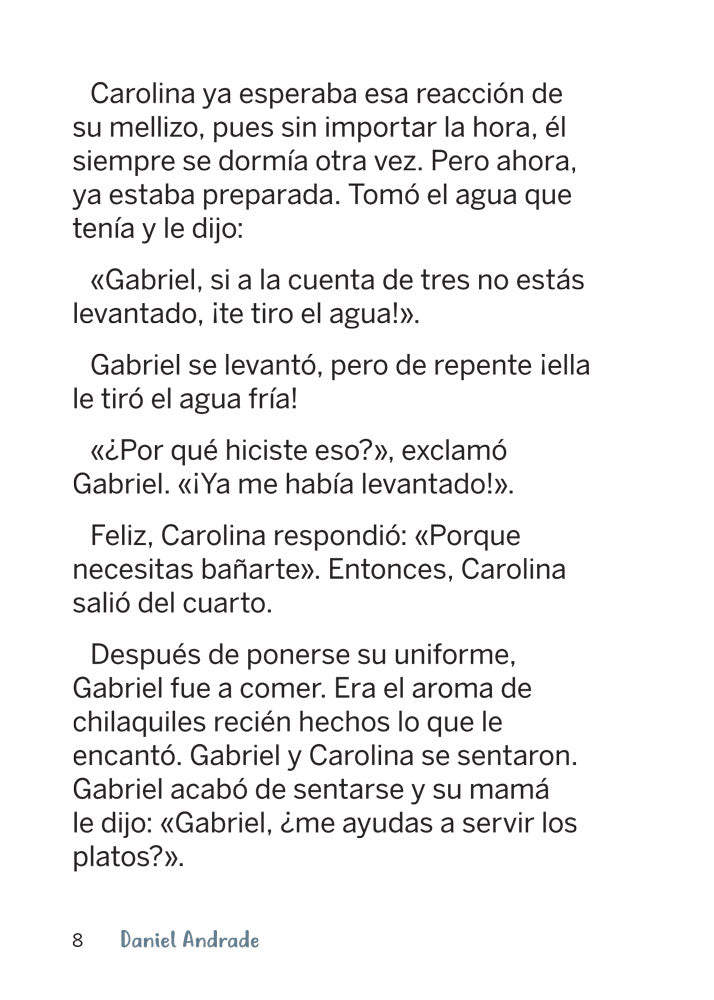 Carolina ya esperaba esa reacción de su mellizo, pues sin importar la hora, él siempre se dormía otra vez. Pero ahora, ya estaba preparada. Tomó el agua que tenía y le dijo:

«Gabriel, si a la cuenta de tres no estás levantado, ¡te tiro el agua!».

Gabriel se levantó, pero de repente ¡ella le tiró el agua fría!

«¿Por qué hiciste eso?», exclamó Gabriel. «¡Ya me había levantado!».

Feliz, Carolina respondió: «Porque necesitas bañarte». Entonces, Carolina salió del cuarto.

Después de ponerse su uniforme, Gabriel fue a comer. Era el aroma de chilaquiles recién hechos lo que le encantó. Gabriel y Carolina se sentaron. Gabriel acabó de sentarse y su mamá le dijo: «Gabriel, ¿me ayudas a servir los platos?».

8 Daniel Andrade